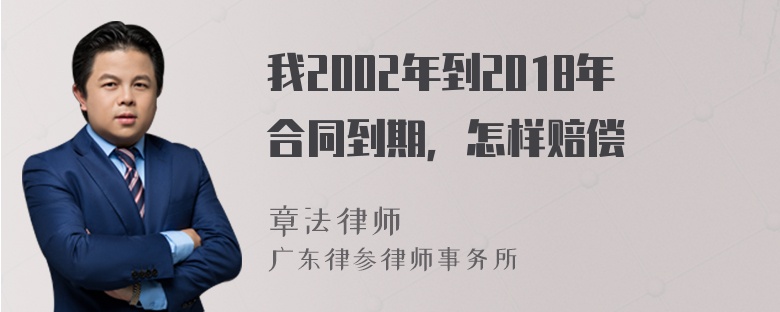 我2002年到2018年合同到期，怎样赔偿

章法律师
广东律参律师事务所